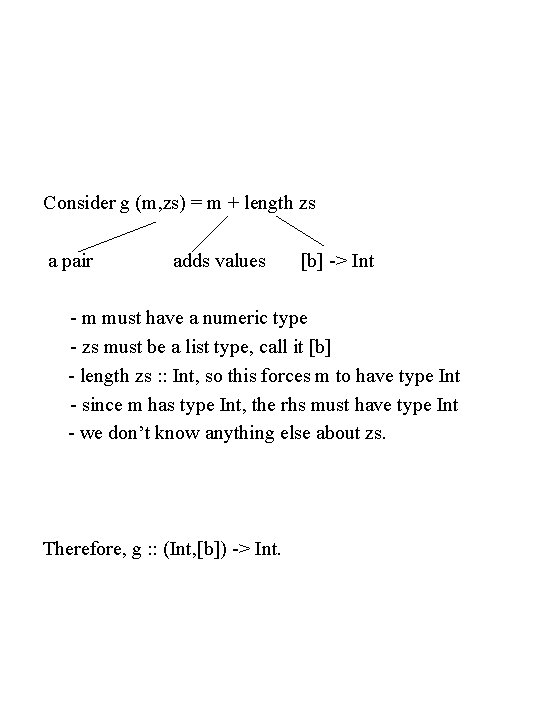 Consider g (m,zs) = m + length zs

a pair adds values [b] -> Int

- m must have a numeric type
- zs must be a list type, call it [b]
- length zs :: Int, so this forces m to have type Int
- since m has type Int, the rhs must have type Int
- we don't know anything else about zs.

Therefore, g :: (Int,[b]) -> Int.